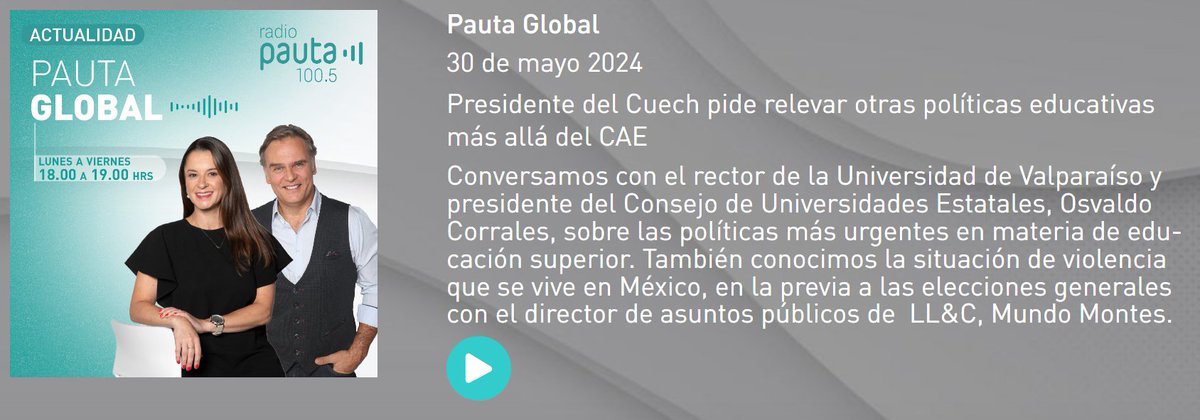 ACTUALIDAD

radio
pauta
100.5

PAUTA
GLOBAL

LUNES A VIERNES
18.00 A 19.00 HRS

Pauta Global

30 de mayo 2024

Presidente del Cuech pide relevar otras políticas educativas más allá del CAE

Conversamos con el rector de la Universidad de Valparaíso y presidente del Consejo de Universidades Estatales, Osvaldo Corrales, sobre las políticas más urgentes en materia de educación superior. También conocimos la situación de violencia que se vive en México, en la previa a las elecciones generales con el director de asuntos públicos de LL&C, Mundo Montes.